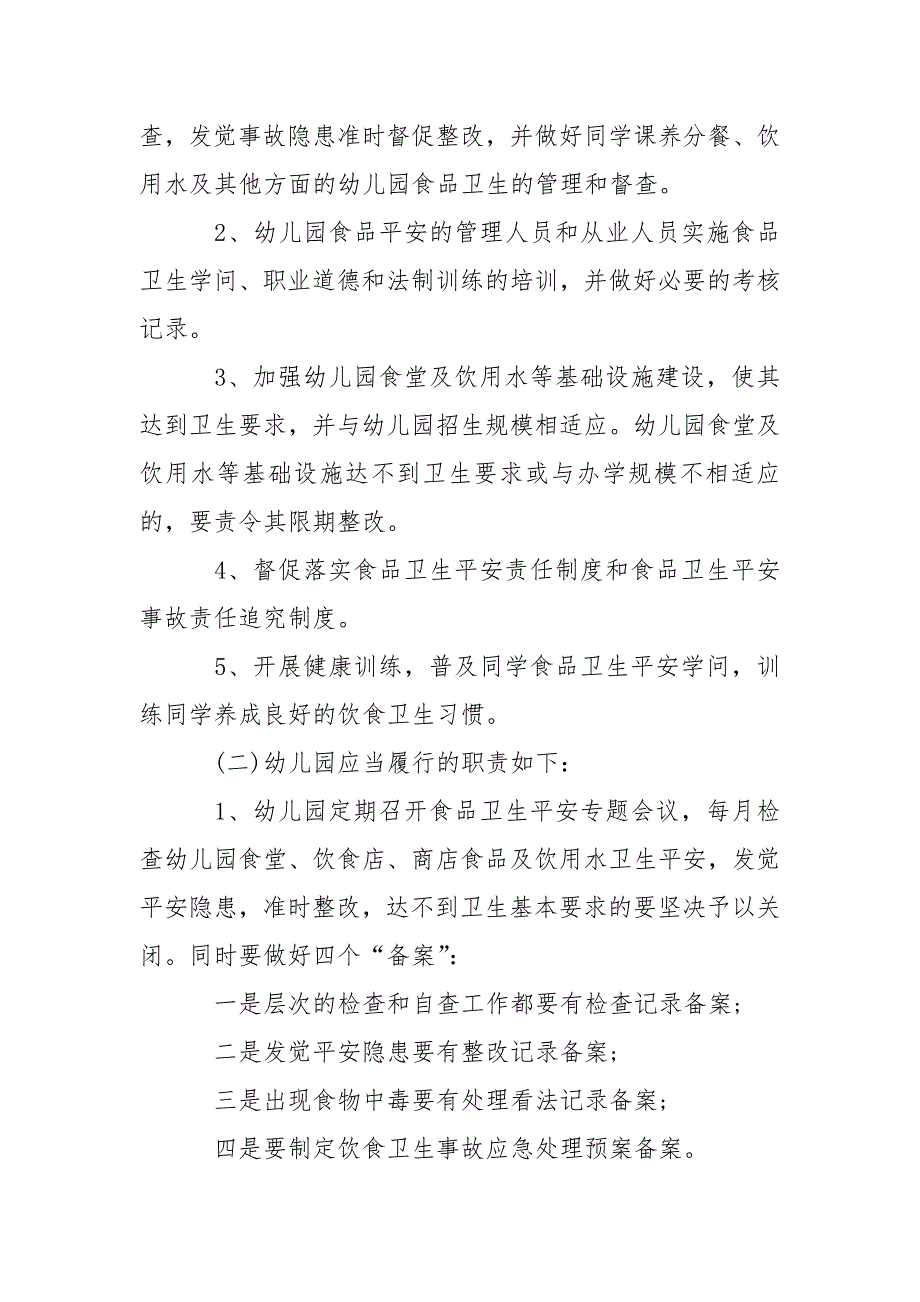 查，发觉事故隐患准时督促整改，并做好同学课养分餐、饮用水及其他方面的幼儿园食品卫生的管理和督查。

2、幼儿园食品平安的管理人员和从业人员实施食品卫生学问、职业道德和法制训练的培训，并做好必要的考核记录。

3、加强幼儿园食堂及饮用水等基础设施建设，使其达到卫生要求，并与幼儿园招生规模相适应。幼儿园食堂及饮用水等基础设施达不到卫生要求或与办学规模不相适应的，要责令其限期整改。

4、督促落实食品卫生平安责任制度和食品卫生平安事故责任追究制度。

5、开展健康训练，普及同学食品卫生平安学问，训练同学养成良好的饮食卫生习惯。

(二)幼儿园应当履行的职责如下：

1、幼儿园定期召开食品卫生平安专题会议，每月检查幼儿园食堂、饮食店、商店食品及饮用水卫生平安，发觉平安隐患，准时整改，达不到卫生基本要求的要坚决予以关闭。同时要做好四个“备案”：

一是层次的检查和自查工作都要有检查记录备案；

二是发觉平安隐患要有整改记录备案；

三是出现食物中毒要有处理看法记录备案；

四是要制定饮食卫生事故应急处理预案备案。